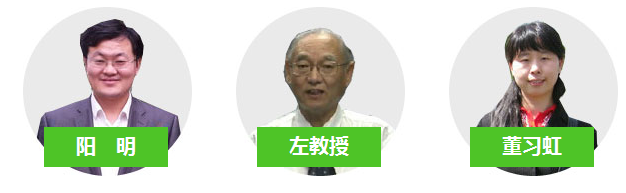 阳 明

左教授

董习虹